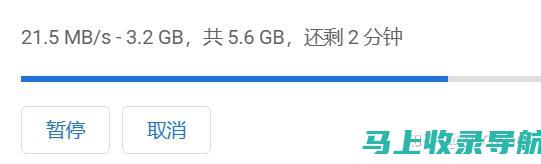 21.5 MB/s - 3.2 GB，共 5.6 GB，还剩 2 分钟

暂停

取消

马上收录导航